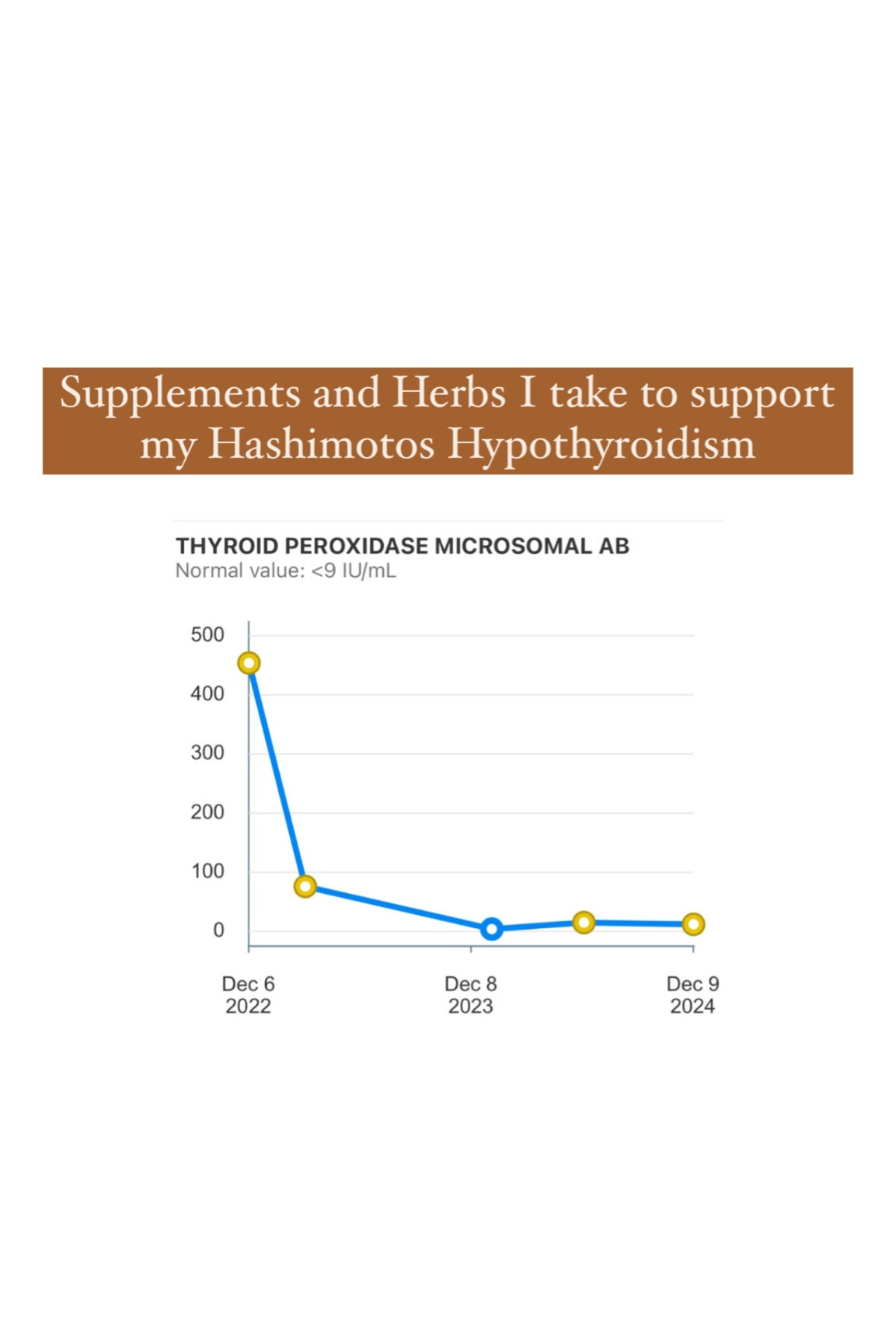 Supplements and Herbs I take to support my Hashimotos Hypothyroidism

THYROID PEROXIDASE MICROSOMAL AB
Normal value: <9 IU/mL

500
400
300
200
100
0

Dec 6 2022
Dec 8 2023
Dec 9 2024